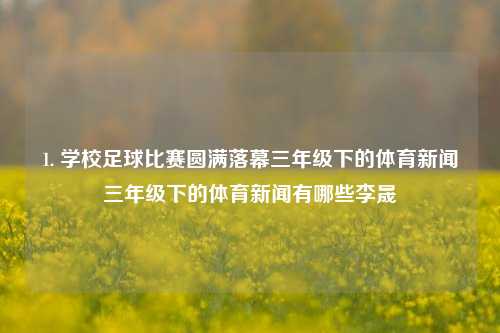 1. 学校足球比赛圆满落幕三年级下的体育新闻三年级下的体育新闻有哪些李晟